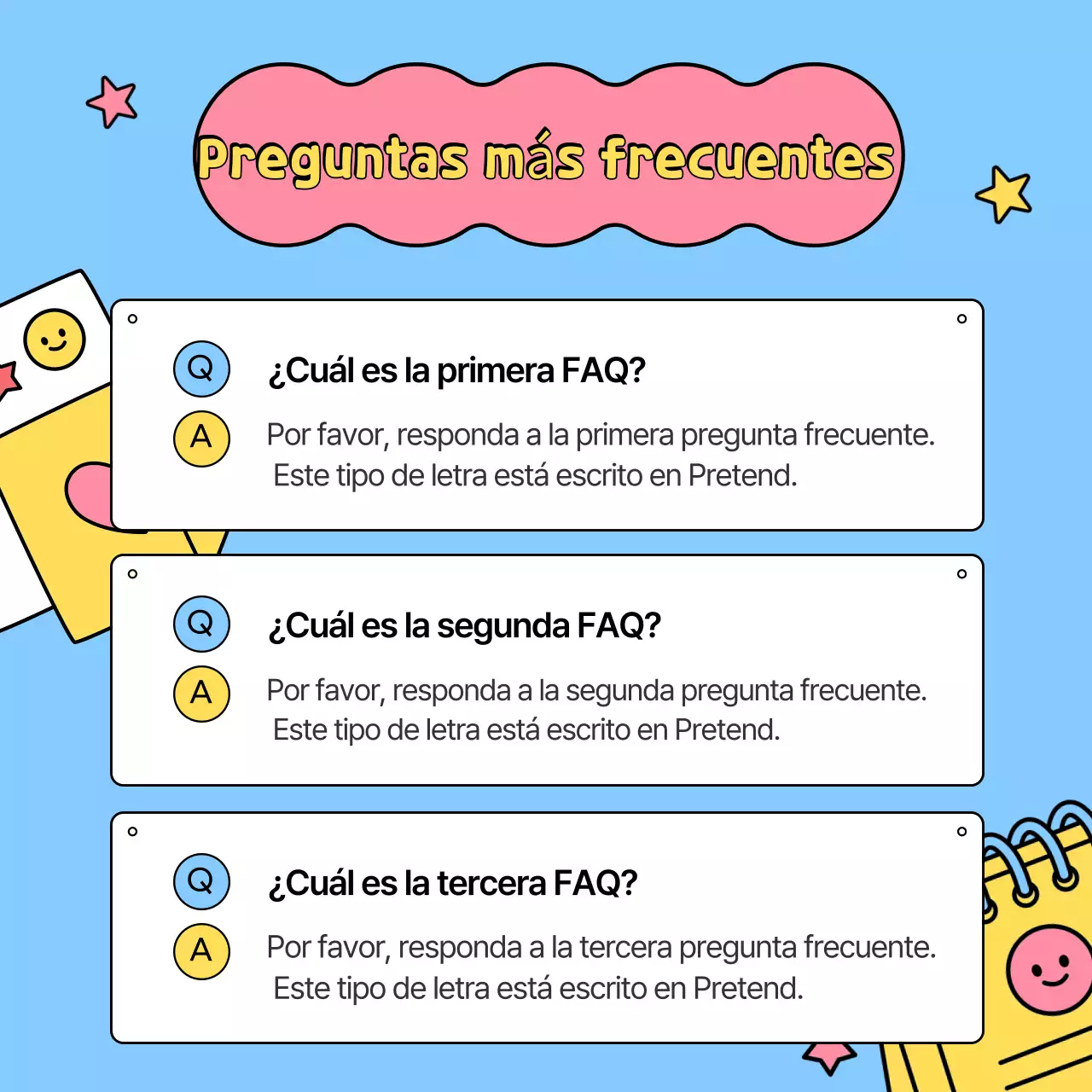 Preguntas más frecuentes

Q

¿Cuál es la primera FAQ?

A

Por favor, responda a la primera pregunta frecuente. Este tipo de letra está escrito en Pretend.

Q

¿Cuál es la segunda FAQ?

A

Por favor, responda a la segunda pregunta frecuente. Este tipo de letra está escrito en Pretend.

Q

¿Cuál es la tercera FAQ?

A

Por favor, responda a la tercera pregunta frecuente. Este tipo de letra está escrito en Pretend.